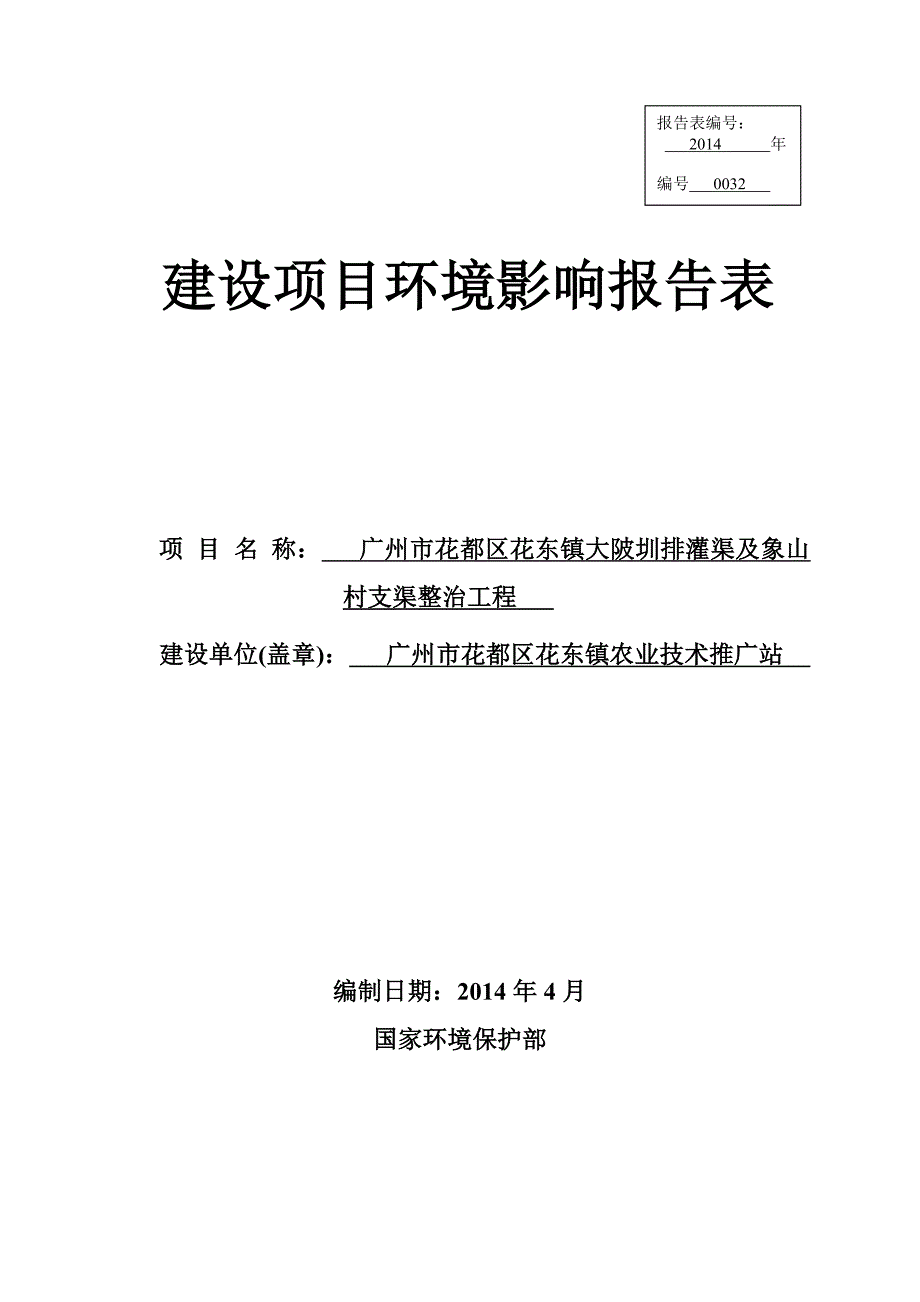 报告表编号：
2014 年

编号 0032

建设项目环境影响报告表

项 目 名 称： 广州市花都区花东镇大陂圳排灌渠及象山村支渠整治工程

建设单位(盖章)： 广州市花都区花东镇农业技术推广站

编制日期：2014 年 4 月

国家环境保护部